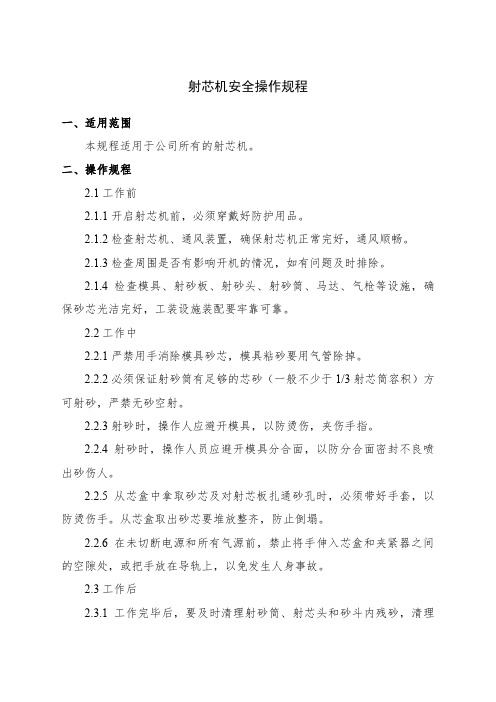 射芯机安全操作规程

一、适用范围

本规程适用于公司所有的射芯机。

二、操作规程

2.1 工作前

2.1.1 开启射芯机前，必须穿戴好防护用品。

2.1.2 检查射芯机、通风装置，确保射芯机正常完好，通风顺畅。

2.1.3 检查周围是否有影响开机的情况，如有问题及时排除。

2.1.4 检查模具、射砂板、射砂头、射砂筒、马达、气枪等设施，确保砂芯光洁完好，工装设施装配要牢靠可靠。

2.2 工作中

2.2.1 严禁用手消除模具砂芯，模具粘砂要用气管除掉。

2.2.2 必须保证射砂筒有足够的芯砂（一般不少于 1/3 射芯筒容积）方可射砂，严禁无砂空射。

2.2.3 射砂时，操作人应避开模具，以防烫伤，夹伤手指。

2.2.4 射砂时，操作人员应避开模具分合面，以防分合面密封不良喷出砂伤人。

2.2.5 从芯盒中拿取砂芯及对射芯板扎通砂孔时，必须带好手套，以防烫伤手。从芯盒取出砂芯要堆放整齐，防止倒塌。

2.2.6 在未切断电源和所有气源前，禁止将手伸入芯盒和夹紧器之间的空隙处，或把手放在导轨上，以免发生人身事故。

2.3 工作后

2.3.1 工作完毕后，要及时清理射砂筒、射芯头和砂斗内残砂，清理